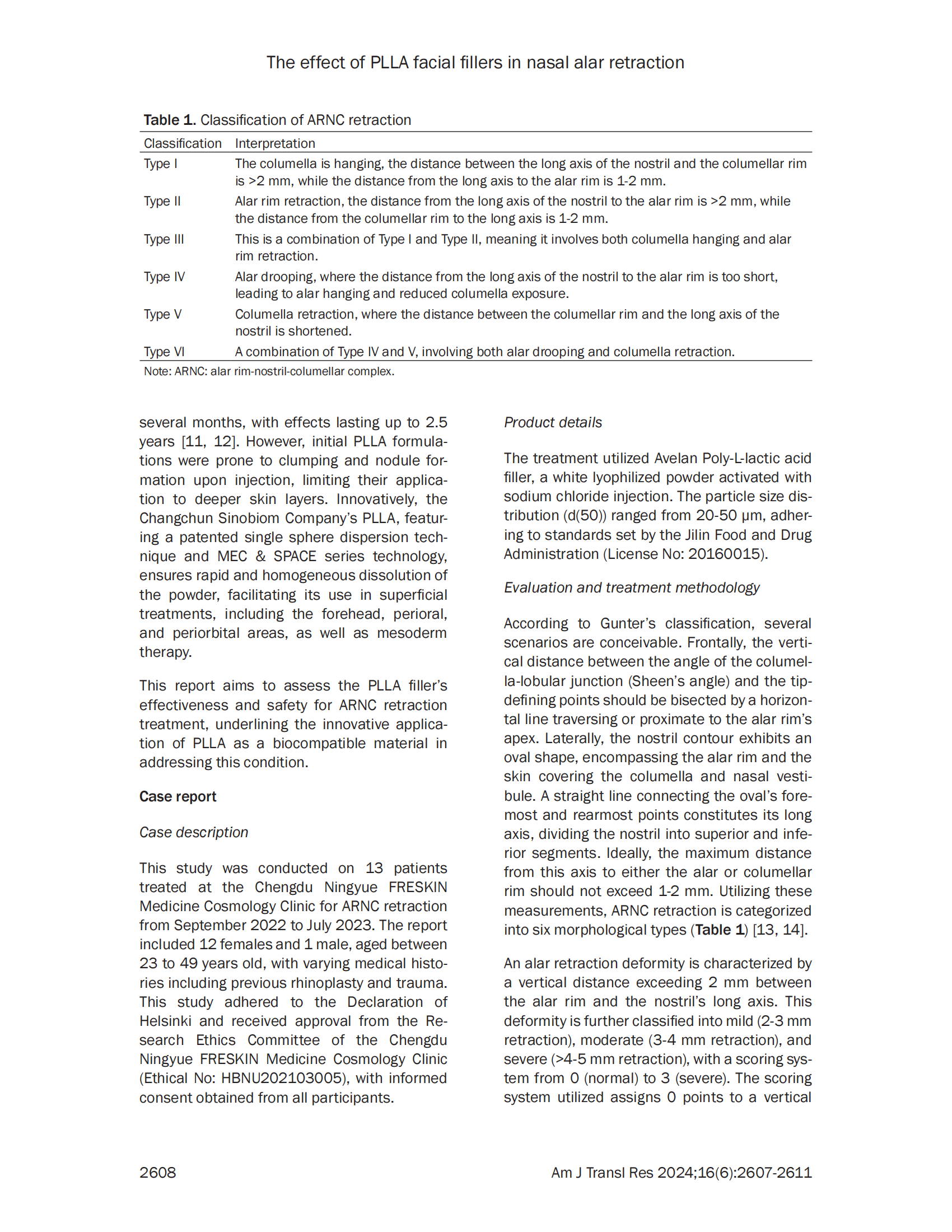 The effect of PLLA facial fillers in nasal alar retraction

Table 1. Classification of ARNC retraction

| Classification | Interpretation |
|---|---|
| Type I | The columella is hanging, the distance between the long axis of the nostril and the columellar rim is >2 mm, while the distance from the long axis to the alar rim is 1-2 mm. |
| Type II | Alar rim retraction, the distance from the long axis of the nostril to the alar rim is >2 mm, while the distance from the columellar rim to the long axis is 1-2 mm. |
| Type III | This is a combination of Type I and Type II, meaning it involves both columella hanging and alar rim retraction. |
| Type IV | Alar drooping, where the distance from the long axis of the nostril to the alar rim is too short, leading to alar hanging and reduced columella exposure. |
| Type V | Columella retraction, where the distance between the columellar rim and the long axis of the nostril is shortened. |
| Type VI | A combination of Type IV and V, involving both alar drooping and columella retraction. |

Note: ARNC: alar rim-nostril-columellar complex.

several months, with effects lasting up to 2.5 years [11, 12]. However, initial PLLA formulations were prone to clumping and nodule formation upon injection, limiting their application to deeper skin layers. Innovatively, the Changchun Sinobiom Company's PLLA, featuring a patented single sphere dispersion technique and MEC & SPACE series technology, ensures rapid and homogeneous dissolution of the powder, facilitating its use in superficial treatments, including the forehead, perioral, and periorbital areas, as well as mesoderm therapy.

This report aims to assess the PLLA filler's effectiveness and safety for ARNC retraction treatment, underlining the innovative application of PLLA as a biocompatible material in addressing this condition.

Case report

Case description

This study was conducted on 13 patients treated at the Chengdu Ningyue FRESKIN Medicine Cosmology Clinic for ARNC retraction from September 2022 to July 2023. The report included 12 females and 1 male, aged between 23 to 49 years old, with varying medical histories including previous rhinoplasty and trauma. This study adhered to the Declaration of Helsinki and received approval from the Research Ethics Committee of the Chengdu Ningyue FRESKIN Medicine Cosmology Clinic (Ethical No: HBNU202103005), with informed consent obtained from all participants.

Product details

The treatment utilized Avelan Poly-L-lactic acid filler, a white lyophilized powder activated with sodium chloride injection. The particle size distribution (d(50)) ranged from 20-50 μm, adhering to standards set by the Jilin Food and Drug Administration (License No: 20160015).

Evaluation and treatment methodology

According to Gunter's classification, several scenarios are conceivable. Frontally, the vertical distance between the angle of the columella-lobular junction (Sheen's angle) and the tip-defining points should be bisected by a horizontal line traversing or proximate to the alar rim's apex. Laterally, the nostril contour exhibits an oval shape, encompassing the alar rim and the skin covering the columella and nasal vestibule. A straight line connecting the oval's foremost and rearmost points constitutes its long axis, dividing the nostril into superior and inferior segments. Ideally, the maximum distance from this axis to either the alar or columellar rim should not exceed 1-2 mm. Utilizing these measurements, ARNC retraction is categorized into six morphological types (Table 1) [13, 14].

An alar retraction deformity is characterized by a vertical distance exceeding 2 mm between the alar rim and the nostril's long axis. This deformity is further classified into mild (2-3 mm retraction), moderate (3-4 mm retraction), and severe (>4-5 mm retraction), with a scoring system from 0 (normal) to 3 (severe). The scoring system utilized assigns 0 points to a vertical

2608

Am J Transl Res 2024;16(6):2607-2611